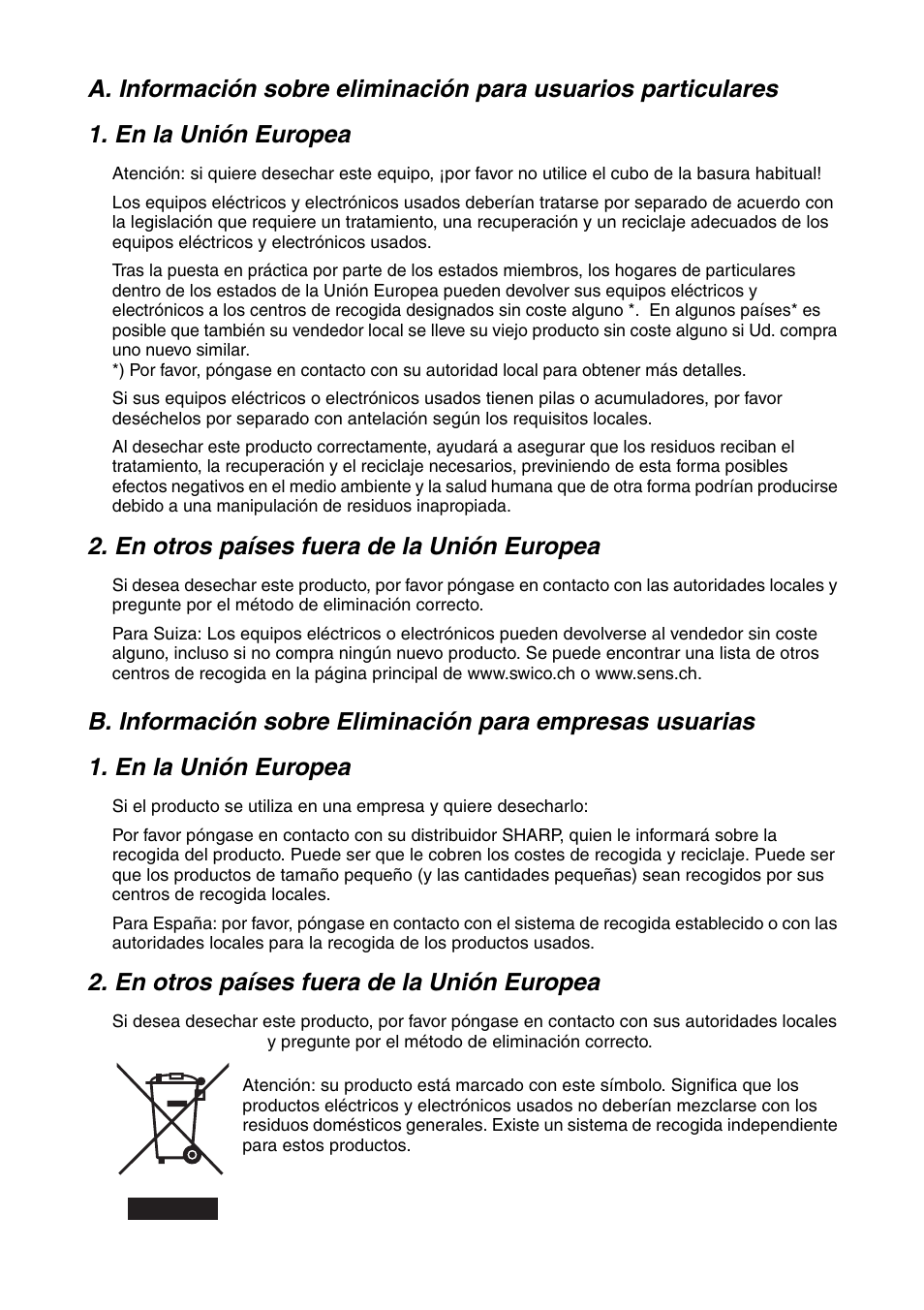 A. Información sobre eliminación para usuarios particulares

1. En la Unión Europea

Atención: si quiere desechar este equipo, ¡por favor no utilice el cubo de la basura habitual!

Los equipos eléctricos y electrónicos usados deberían tratarse por separado de acuerdo con la legislación que requiere un tratamiento, una recuperación y un reciclaje adecuados de los equipos eléctricos y electrónicos usados.

Tras la puesta en práctica por parte de los estados miembros, los hogares de particulares dentro de los estados de la Unión Europea pueden devolver sus equipos eléctricos y electrónicos a los centros de recogida designados sin coste alguno *. En algunos países* es posible que también su vendedor local se lleve su viejo producto sin coste alguno si Ud. compra uno nuevo similar.
*) Por favor, póngase en contacto con su autoridad local para obtener más detalles.

Si sus equipos eléctricos o electrónicos usados tienen pilas o acumuladores, por favor deséchelos por separado con antelación según los requisitos locales.

Al desechar este producto correctamente, ayudará a asegurar que los residuos reciban el tratamiento, la recuperación y el reciclaje necesarios, previniendo de esta forma posibles efectos negativos en el medio ambiente y la salud humana que de otra forma podrían producirse debido a una manipulación de residuos inapropiada.

2. En otros países fuera de la Unión Europea

Si desea desechar este producto, por favor póngase en contacto con las autoridades locales y pregunte por el método de eliminación correcto.

Para Suiza: Los equipos eléctricos o electrónicos pueden devolverse al vendedor sin coste alguno, incluso si no compra ningún nuevo producto. Se puede encontrar una lista de otros centros de recogida en la página principal de www.swico.ch o www.sens.ch.

B. Información sobre Eliminación para empresas usuarias

1. En la Unión Europea

Si el producto se utiliza en una empresa y quiere desecharlo:

Por favor póngase en contacto con su distribuidor SHARP, quien le informará sobre la recogida del producto. Puede ser que le cobren los costes de recogida y reciclaje. Puede ser que los productos de tamaño pequeño (y las cantidades pequeñas) sean recogidos por sus centros de recogida locales.

Para España: por favor, póngase en contacto con el sistema de recogida establecido o con las autoridades locales para la recogida de los productos usados.

2. En otros países fuera de la Unión Europea

Si desea desechar este producto, por favor póngase en contacto con sus autoridades locales y pregunte por el método de eliminación correcto.

Atención: su producto está marcado con este símbolo. Significa que los productos eléctricos y electrónicos usados no deberían mezclarse con los residuos domésticos generales. Existe un sistema de recogida independiente para estos productos.